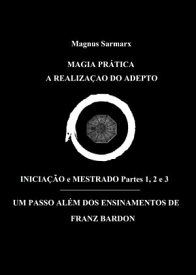 Magnus Sarmarx

MAGIA PRÁTICA
A REALIZAÇAO DO ADEPTO

INICIAÇÃO e MESTRADO Partes 1, 2 e 3

UM PASSO ALÉM DOS ENSINAMENTOS DE FRANZ BARDON